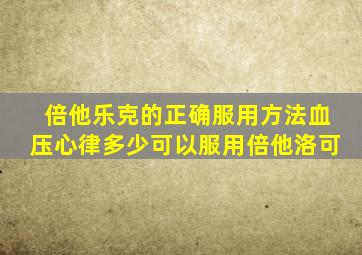 倍他乐克的正确服用方法血压心律多少可以服用倍他洛可